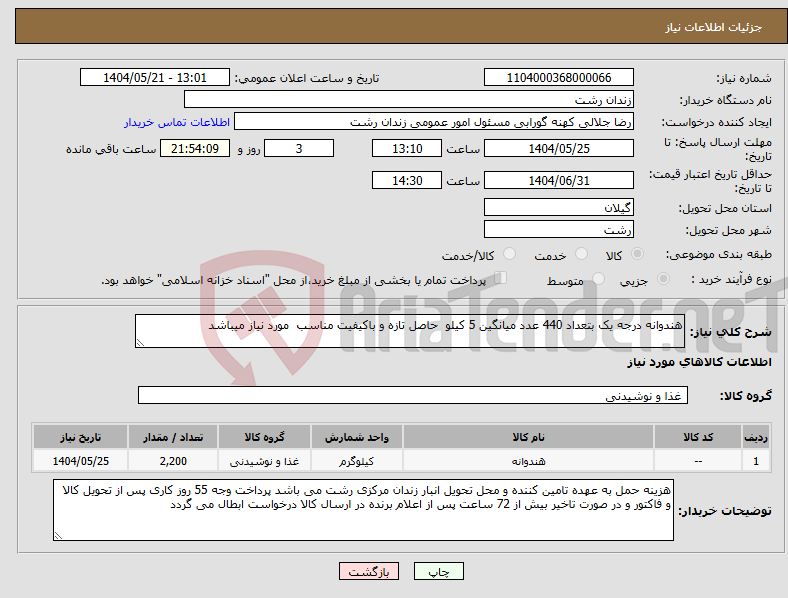 جزئیات اطلاعات نیاز

شماره نیاز: 1104000368000066
تاریخ و ساعت اعلان عمومی: 1404/05/21 - 13:01
نام دستگاه خریدار: زندان رشت
ایجاد کننده درخواست: رضا جلالی کهنه گورابی مسئول امور عمومی زندان رشت
اطلاعات تماس خریدار
مهلت ارسال پاسخ: تا تاریخ: 1404/05/25 ساعت 13:10 3 روز و 21:54:09 ساعت باقی مانده
حداقل تاریخ اعتبار قیمت: تا تاریخ: 1404/06/31 ساعت 14:30
استان محل تحویل: گیلان
شهر محل تحویل: رشت
طبقه بندی موضوعی: کالا خدمت کالا/خدمت
نوع فرآیند خرید : جزیی متوسط پرداخت تمام یا بخشی از مبلغ خرید،از محل "اسناد خزانه اسلامی" خواهد بود.

AriaTender.neT

شرح کلی نیاز: هندوانه درجه یک بتعداد 440 عدد میانگین 5 کیلو حاصل تازه و باکیفیت مناسب مورد نیاز میباشد

اطلاعات کالاهای مورد نیاز

گروه کالا: غذا و نوشیدنی

| ردیف | کد کالا | نام کالا | واحد شمارش | گروه کالا | تعداد / مقدار | تاریخ نیاز |
|---|---|---|---|---|---|---|
| 1 | -- | هندوانه | کیلوگرم | غذا و نوشیدنی | 2,200 | 1404/05/25 |

توضیحات خریدار: هزینه حمل به عهده تامین کننده و محل تحویل انبار زندان مرکزی رشت می باشد پرداخت وجه 55 روز کاری پس از تحویل کالا و فاکتور و در صورت تاخیر بیش از 72 ساعت پس از اعلام برنده در ارسال کالا درخواست ابطال می گردد

چاپ بازگشت